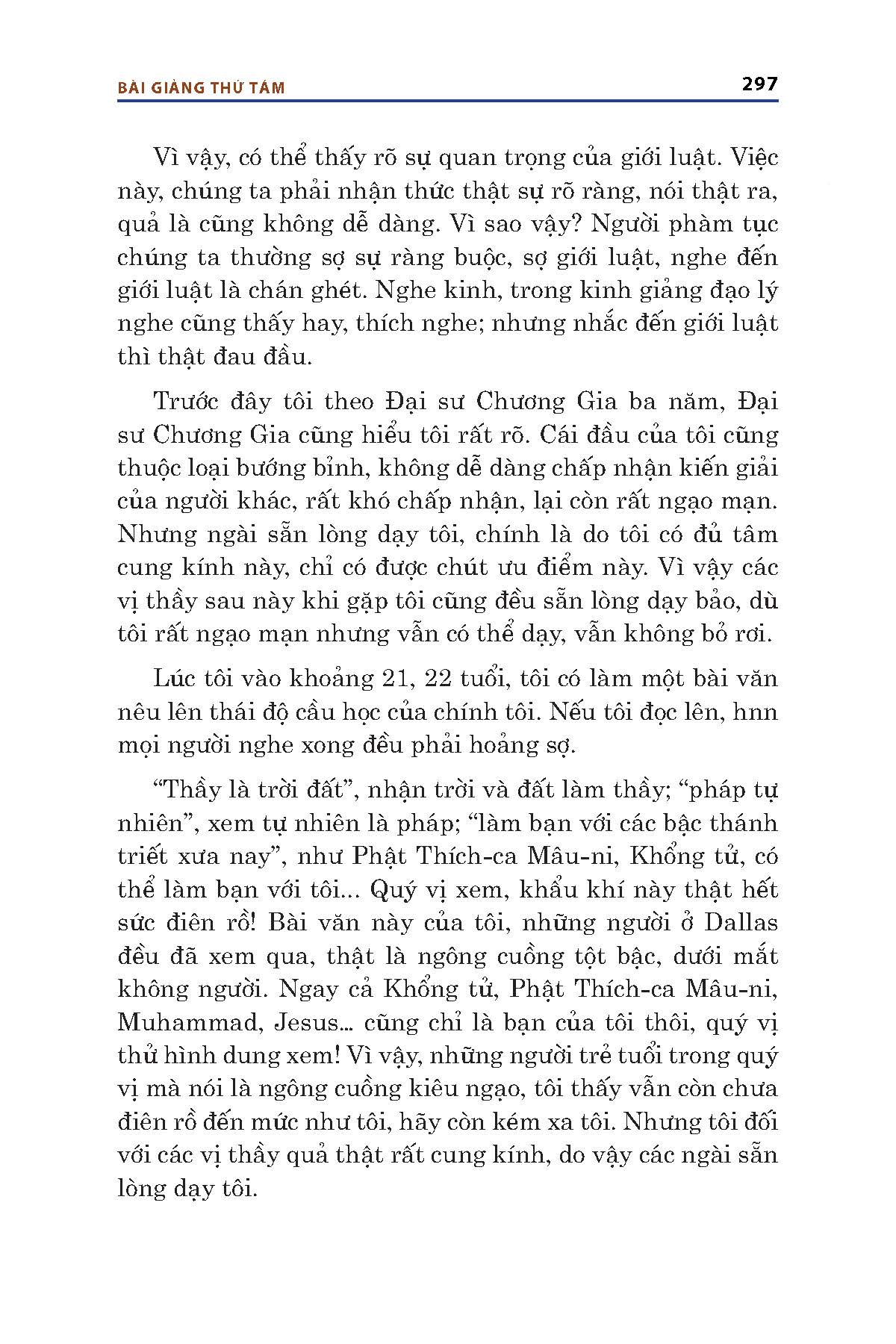 BÀI GIẢNG THỨ TÁM

297

Vì vậy, có thể thấy rõ sự quan trọng của giới luật. Việc này, chúng ta phải nhận thức thật sự rõ ràng, nói thật ra, quả là cũng không dễ dàng. Vì sao vậy? Người phàm tục chúng ta thường sợ sự ràng buộc, sợ giới luật, nghe đến giới luật là chán ghét. Nghe kinh, trong kinh giảng đạo lý nghe cũng thấy hay, thích nghe; nhưng nhắc đến giới luật thì thật đau đầu.

Trước đây tôi theo Đại sư Chương Gia ba năm, Đại sư Chương Gia cũng hiểu tôi rất rõ. Cái đầu của tôi cũng thuộc loại bướng bỉnh, không dễ dàng chấp nhận kiến giải của người khác, rất khó chấp nhận, lại còn rất ngạo mạn. Nhưng ngài sẵn lòng dạy tôi, chính là do tôi có đủ tâm cung kính này, chỉ có được chút ưu điểm này. Vì vậy các vị thầy sau này khi gặp tôi cũng đều sẵn lòng dạy bảo, dù tôi rất ngạo mạn nhưng vẫn có thể dạy, vẫn không bỏ rơi.

Lúc tôi vào khoảng 21, 22 tuổi, tôi có làm một bài văn nêu lên thái độ cầu học của chính tôi. Nếu tôi đọc lên, hnn mọi người nghe xong đều phải hoảng sợ.

“Thầy là trời đất”, nhận trời và đất làm thầy; “pháp tự nhiên”, xem tự nhiên là pháp; “làm bạn với các bậc thánh triết xưa nay”, như Phật Thích-ca Mâu-ni, Khổng tử, có thể làm bạn với tôi... Quý vị xem, khẩu khí này thật hết sức điên rồ! Bài văn này của tôi, những người ở Dallas đều đã xem qua, thật là ngông cuồng tột bậc, dưới mắt không người. Ngay cả Khổng tử, Phật Thích-ca Mâu-ni, Muhammad, Jesus... cũng chỉ là bạn của tôi thôi, quý vị thử hình dung xem! Vì vậy, những người trẻ tuổi trong quý vị mà nói là ngông cuồng kiêu ngạo, tôi thấy vẫn còn chưa điên rồ đến mức như tôi, hãy còn kém xa tôi. Nhưng tôi đối với các vị thầy quả thật rất cung kính, do vậy các ngài sẵn lòng dạy tôi.